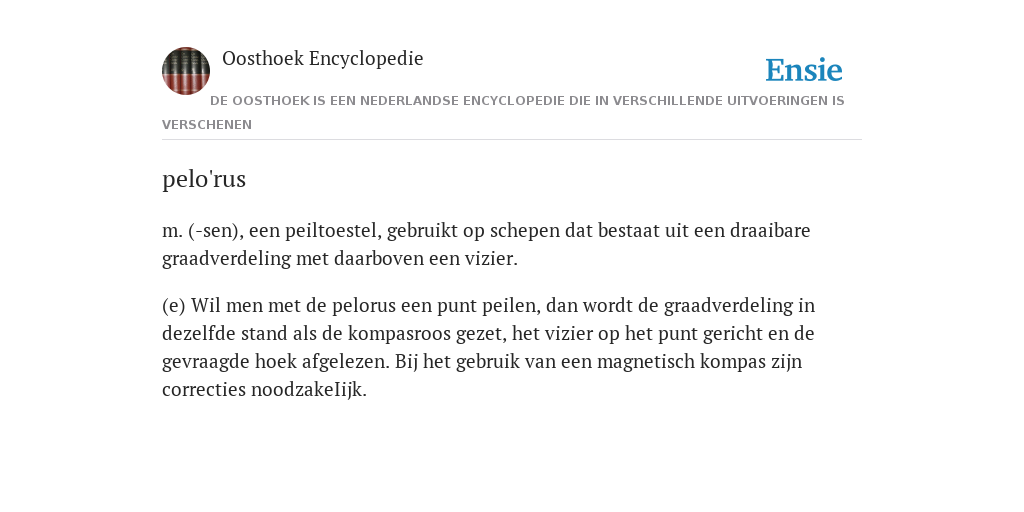 Oosthoek Encyclopedie

Ensie

DE OOSTHOEK IS EEN NEDERLANDSE ENCYCLOPEDIE DIE IN VERSCHILLENDE UITVOERINGEN IS VERSCHENEN

pelo'rus

m. (-sen), een peiltoestel, gebruikt op schepen dat bestaat uit een draaibare graadverdeling met daarboven een vizier.

(e) Wil men met de pelorus een punt peilen, dan wordt de graadverdeling in dezelfde stand als de kompasroos gezet, het vizier op het punt gericht en de gevraagde hoek afgelezen. Bij het gebruik van een magnetisch kompas zijn correcties noodzakeIijk.